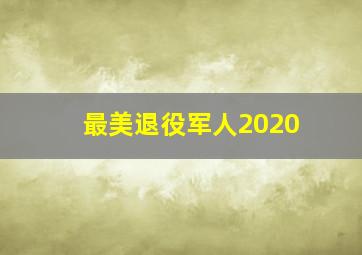 最美退役军人2020